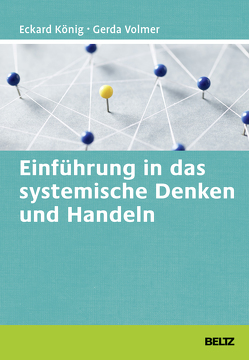 Eckard König · Gerda Volmer

Einführung in das systemische Denken und Handeln

BELTZ